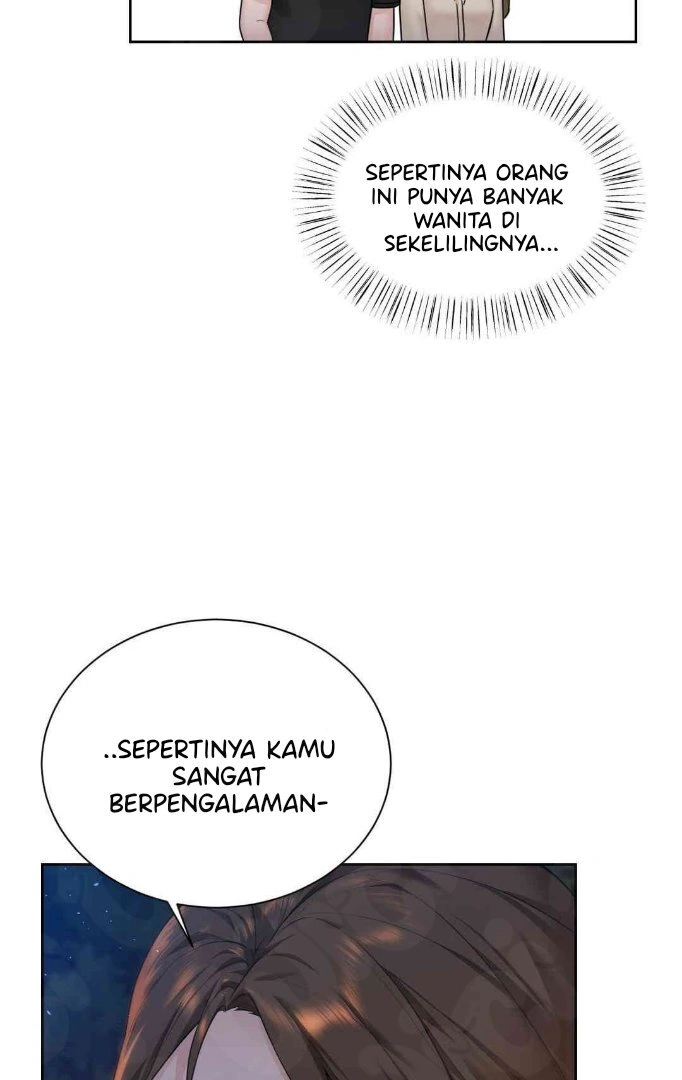 SEPERTINYA ORANG INI PUNYA BANYAK WANITA DI SEKELILINGNYA...

..SEPERTINYA KAMU SANGAT BERPENGALAMAN-